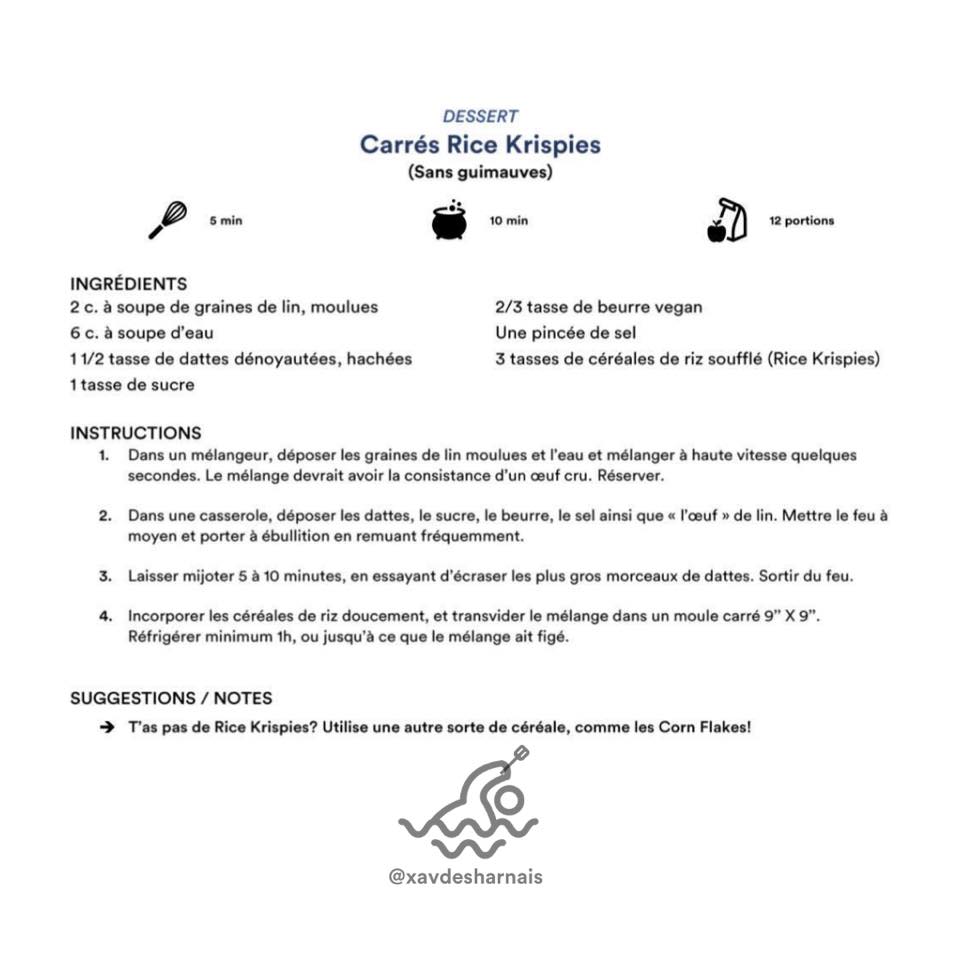 DESSERT
Carrés Rice Krispies
(Sans guimauves)

5 min

10 min

12 portions

INGRÉDIENTS
2 c. à soupe de graines de lin, moulues
6 c. à soupe d'eau
1 1/2 tasse de dattes dénoyautées, hachées
1 tasse de sucre

2/3 tasse de beurre vegan
Une pincée de sel
3 tasses de céréales de riz soufflé (Rice Krispies)

INSTRUCTIONS
1. Dans un mélangeur, déposer les graines de lin moulues et l'eau et mélanger à haute vitesse quelques secondes. Le mélange devrait avoir la consistance d'un œuf cru. Réserver.

2. Dans une casserole, déposer les dattes, le sucre, le beurre, le sel ainsi que « l'œuf » de lin. Mettre le feu à moyen et porter à ébullition en remuant fréquemment.

3. Laisser mijoter 5 à 10 minutes, en essayant d'écraser les plus gros morceaux de dattes. Sortir du feu.

4. Incorporer les céréales de riz doucement, et transvider le mélange dans un moule carré 9" X 9". Réfrigérer minimum 1h, ou jusqu'à ce que le mélange ait figé.

SUGGESTIONS / NOTES
➔ T'as pas de Rice Krispies? Utilise une autre sorte de céréale, comme les Corn Flakes!

@xavdesharnais